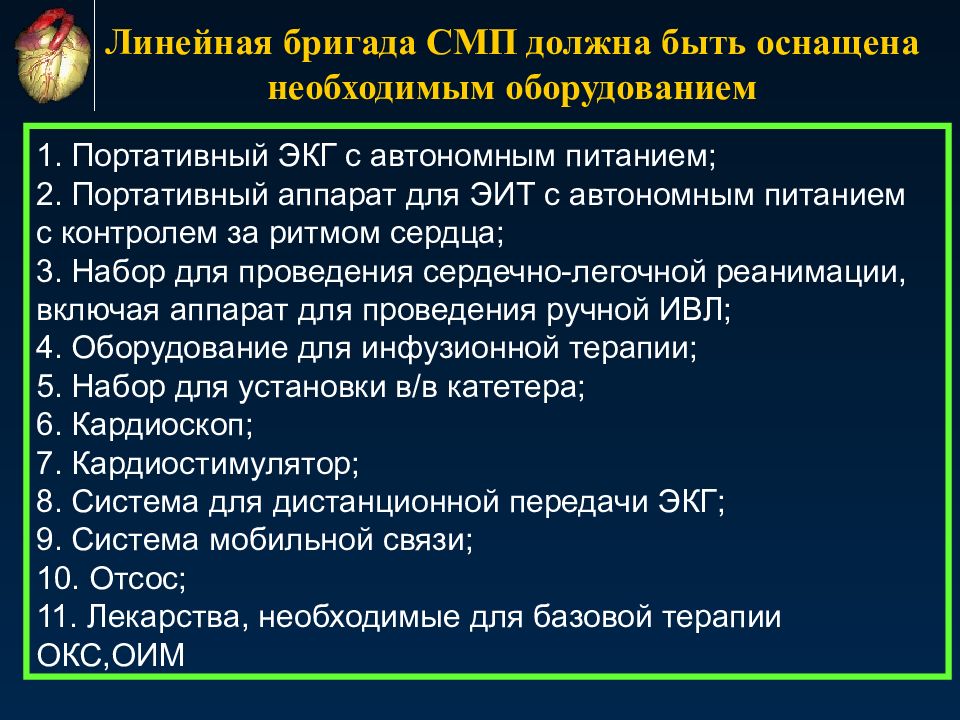 Линейная бригада СМП должна быть оснащена необходимым оборудованием

1. Портативный ЭКГ с автономным питанием;
2. Портативный аппарат для ЭИТ с автономным питанием с контролем за ритмом сердца;
3. Набор для проведения сердечно-легочной реанимации, включая аппарат для проведения ручной ИВЛ;
4. Оборудование для инфузионной терапии;
5. Набор для установки в/в катетера;
6. Кардиоскоп;
7. Кардиостимулятор;
8. Система для дистанционной передачи ЭКГ;
9. Система мобильной связи;
10. Отсос;
11. Лекарства, необходимые для базовой терапии ОКС,ОИМ